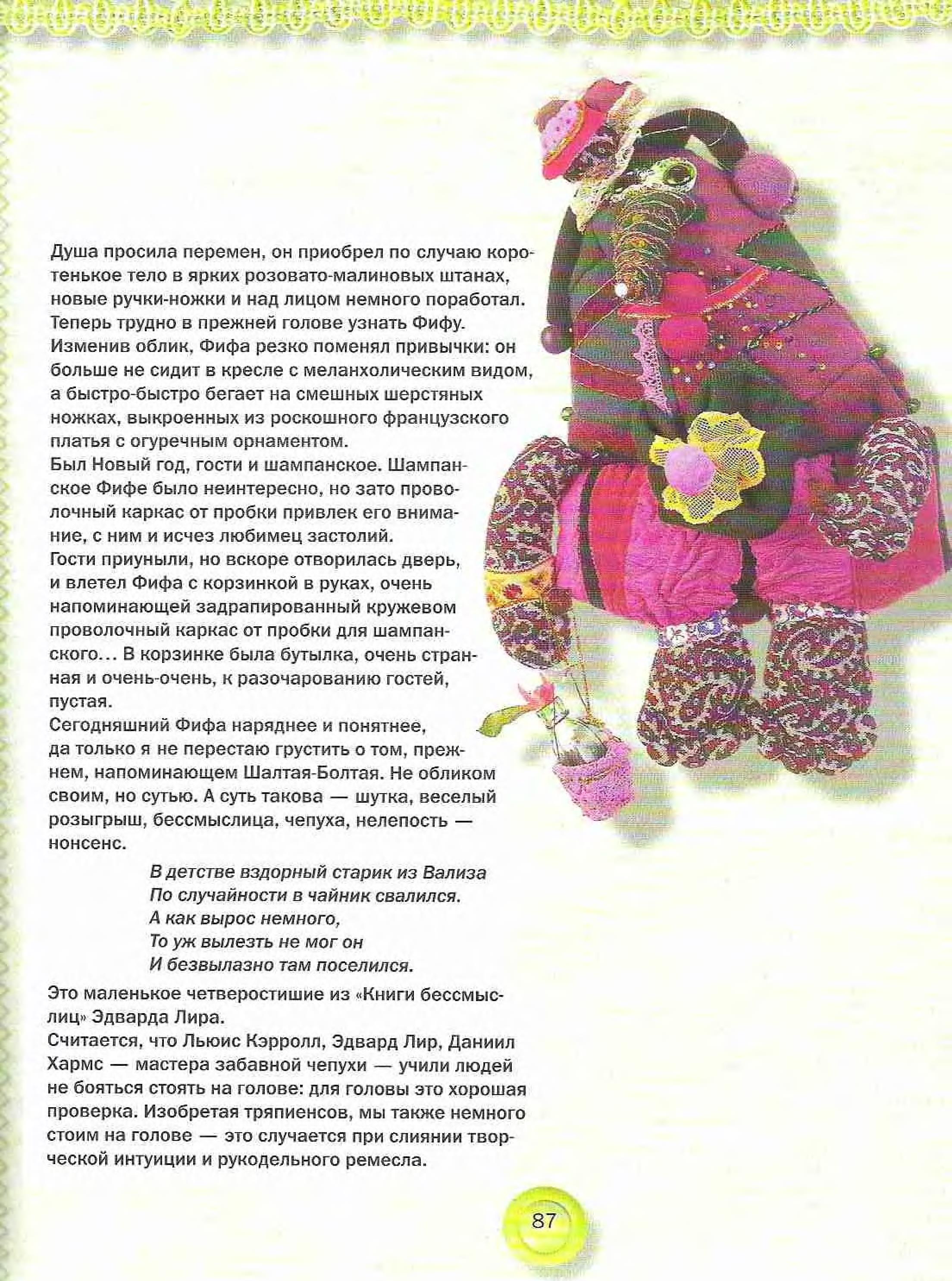 Душа просила перемен, он приобрел по случаю коротенькое тело в ярких розовато-малиновых штанах, новые ручки-ножки и над лицом немного поработал. Теперь трудно в прежней голове узнать Фифу. Изменив облик, Фифа резко поменял привычки: он больше не сидит в кресле с меланхолическим видом, а быстро-быстро бегает на смешных шерстяных ножках, выкроенных из роскошного французского платья с огуречным орнаментом.
Был Новый год, гости и шампанское. Шампанское Фифе было неинтересно, но зато проволочный каркас от пробки привлек его внимание, с ним и исчез любимец застолий.
Гости приуныли, но вскоре отворилась дверь, и влетел Фифа с корзинкой в руках, очень напоминающей задрапированный кружевом проволочный каркас от пробки для шампанского... В корзинке была бутылка, очень странная и очень-очень, к разочарованию гостей, пустая.
Сегодняшний Фифа наряднее и понятнее, да только я не перестаю грустить о том, прежнем, напоминающем Шалтая-Болтая. Не обликом своим, но сутью. А суть такова — шутка, веселый розыгрыш, бессмыслица, чепуха, нелепость — нонсенс.

В детстве вздорный старик из Вализа
По случайности в чайник свалился.
А как вырос немного,
То уж вылезть не мог он
И безвылазно там поселился.

Это маленькое четверостишие из «Книги бессмыслиц» Эдварда Лира.
Считается, что Льюис Кэрролл, Эдвард Лир, Даниил Хармс — мастера забавной чепухи — учили людей не бояться стоять на голове: для головы это хорошая проверка. Изобретая тряпиенсов, мы также немного стоим на голове — это случается при слиянии творческой интуиции и рукодельного ремесла.

87